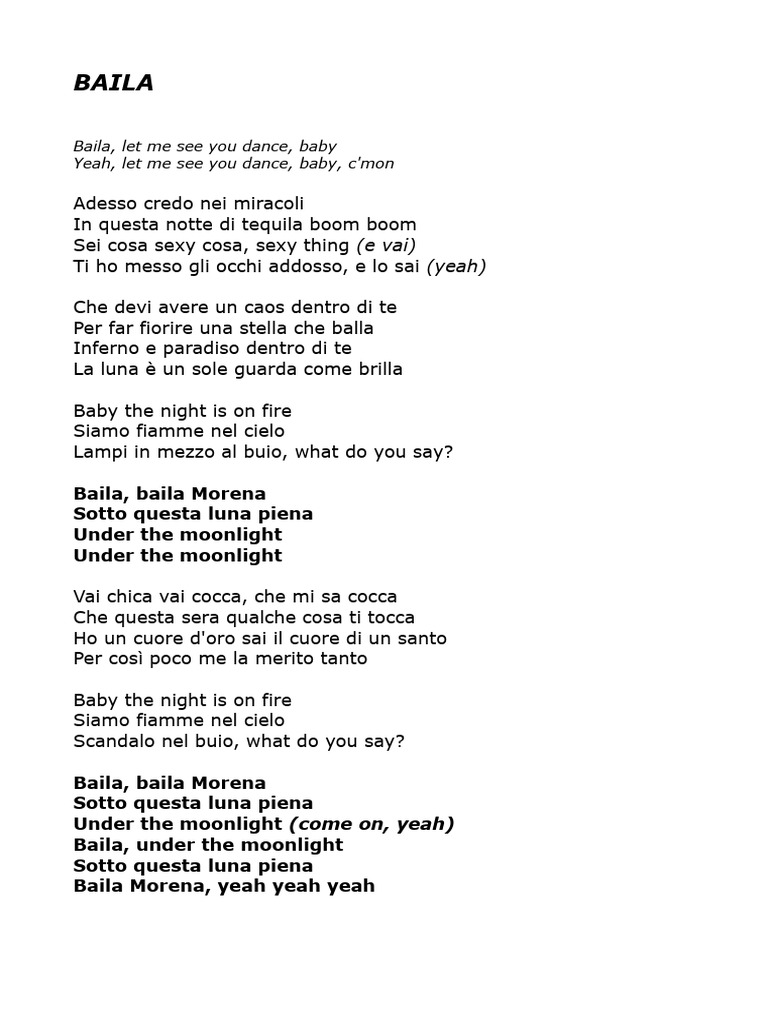 BAILA

Baila, let me see you dance, baby
Yeah, let me see you dance, baby, c'mon

Adesso credo nei miracoli
In questa notte di tequila boom boom
Sei cosa sexy cosa, sexy thing (e vai)
Ti ho messo gli occhi addosso, e lo sai (yeah)

Che devi avere un caos dentro di te
Per far fiorire una stella che balla
Inferno e paradiso dentro di te
La luna è un sole guarda come brilla

Baby the night is on fire
Siamo fiamme nel cielo
Lampi in mezzo al buio, what do you say?

Baila, baila Morena
Sotto questa luna piena
Under the moonlight
Under the moonlight

Vai chica vai cocca, che mi sa cocca
Che questa sera qualche cosa ti tocca
Ho un cuore d'oro sai il cuore di un santo
Per così poco me la merito tanto

Baby the night is on fire
Siamo fiamme nel cielo
Scandalo nel buio, what do you say?

Baila, baila Morena
Sotto questa luna piena
Under the moonlight (come on, yeah)
Baila, under the moonlight
Sotto questa luna piena
Baila Morena, yeah yeah yeah